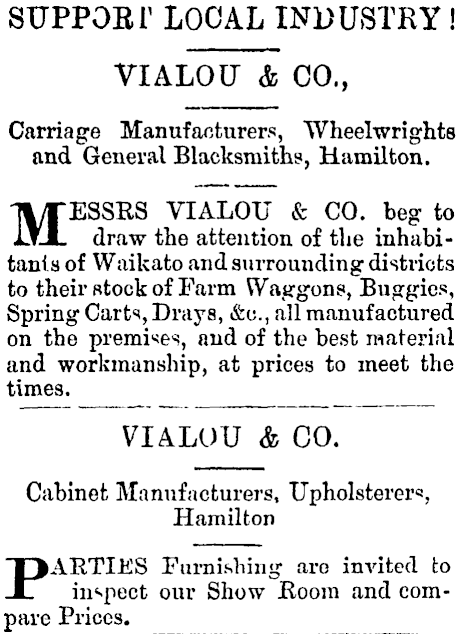 SUPPORT LOCAL INDUSTRY!

VIALOU & CO.,

Carriage Manufacturers, Wheelwrights and General Blacksmiths, Hamilton.

MESSRS VIALOU & CO. beg to draw the attention of the inhabitants of Waikato and surrounding districts to their stock of Farm Waggons, Buggies, Spring Carts, Drays, &c., all manufactured on the premises, and of the best material and workmanship, at prices to meet the times.

VIALOU & CO.

Cabinet Manufacturers, Upholsterers, Hamilton

PARTIES Furnishing are invited to inspect our Show Room and compare Prices.